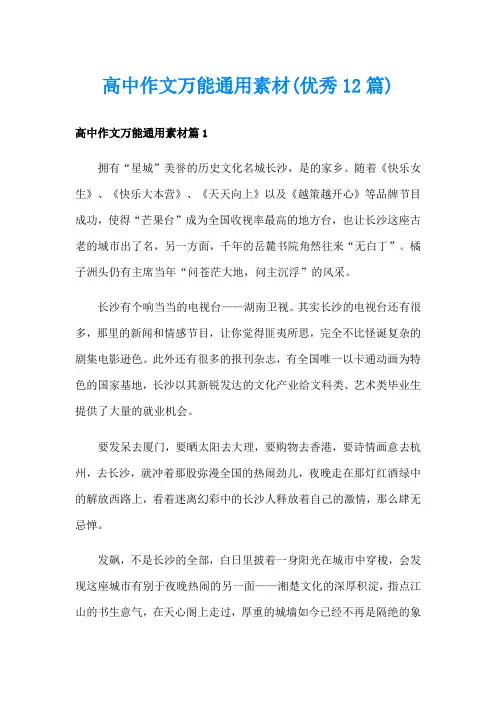 高中作文万能通用素材(优秀12篇)

高中作文万能通用素材篇1

拥有“星城”美誉的历史文化名城长沙，是的家乡。随着《快乐女生》、《快乐大本营》、《天天向上》以及《越策越开心》等品牌节目成功，使得“芒果台”成为全国收视率最高的地方台，也让长沙这座古老的城市出了名，另一方面，千年的岳麓书院角然往来“无白丁”。橘子洲头仍有主席当年“问苍茫大地，问主沉浮”的风采。

长沙有个响当当的电视台——湖南卫视。其实长沙的电视台还有很多，那里的新闻和情感节目，让你觉得匪夷所思，完全不比怪诞复杂的剧集电影逊色。此外还有很多的报刊杂志，有全国唯一以卡通动画为特色的国家基地，长沙以其新锐发达的文化产业给文科类、艺术类毕业生提供了大量的就业机会。

要发呆去厦门，要晒太阳去大理，要购物去香港，要诗情画意去杭州，去长沙，就冲着那股弥漫全国的热闹劲儿，夜晚走在那灯红酒绿中的解放西路上，看着迷离幻彩中的长沙人释放着自己的激情，那么肆无忌惮。

发飙，不是长沙的全部，白日里披着一身阳光在城市中穿梭，会发现这座城市有别于夜晚热闹的另一面——湘楚文化的深厚积淀，指点江山的书生意气，在天心阁上走过，厚重的城墙如今已经不再是隔绝的象